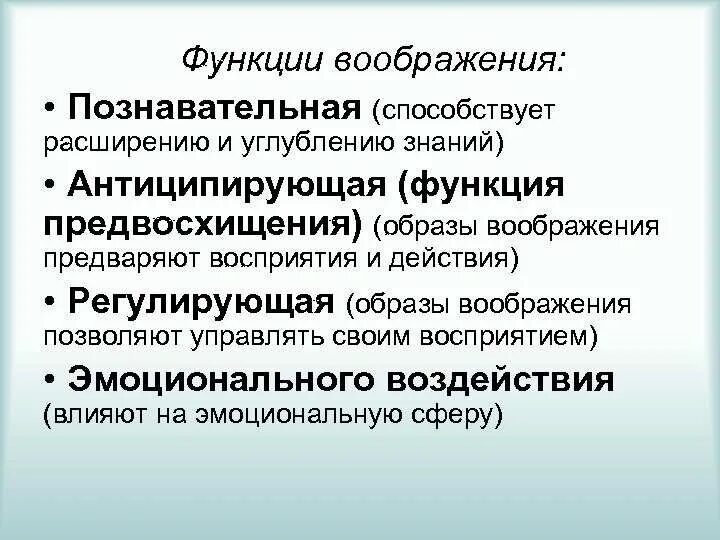 Функции воображения:

• Познавательная (способствует расширению и углублению знаний)

• Антиципирующая (функция предвосхищения) (образы воображения предваряют восприятия и действия)

• Регулирующая (образы воображения позволяют управлять своим восприятием)

• Эмоционального воздействия (влияют на эмоциональную сферу)